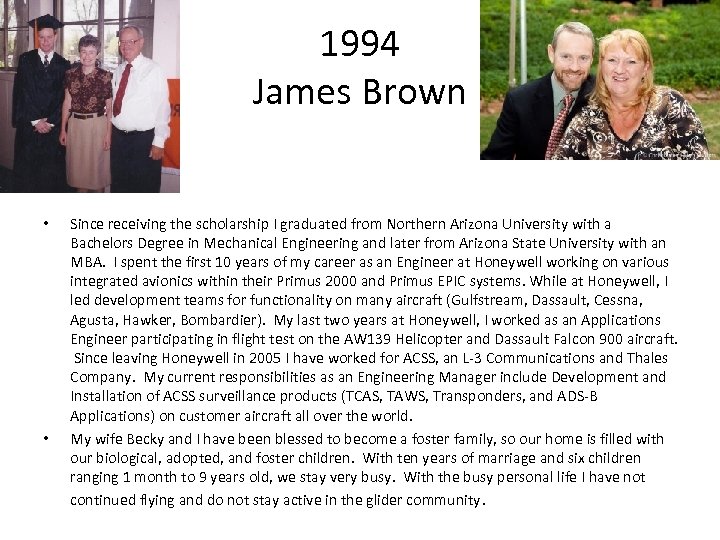 1994
James Brown

• Since receiving the scholarship I graduated from Northern Arizona University with a Bachelors Degree in Mechanical Engineering and later from Arizona State University with an MBA. I spent the first 10 years of my career as an Engineer at Honeywell working on various integrated avionics within their Primus 2000 and Primus EPIC systems. While at Honeywell, I led development teams for functionality on many aircraft (Gulfstream, Dassault, Cessna, Agusta, Hawker, Bombardier). My last two years at Honeywell, I worked as an Applications Engineer participating in flight test on the AW139 Helicopter and Dassault Falcon 900 aircraft. Since leaving Honeywell in 2005 I have worked for ACSS, an L-3 Communications and Thales Company. My current responsibilities as an Engineering Manager include Development and Installation of ACSS surveillance products (TCAS, TAWS, Transponders, and ADS-B Applications) on customer aircraft all over the world.
• My wife Becky and I have been blessed to become a foster family, so our home is filled with our biological, adopted, and foster children. With ten years of marriage and six children ranging 1 month to 9 years old, we stay very busy. With the busy personal life I have not continued flying and do not stay active in the glider community.